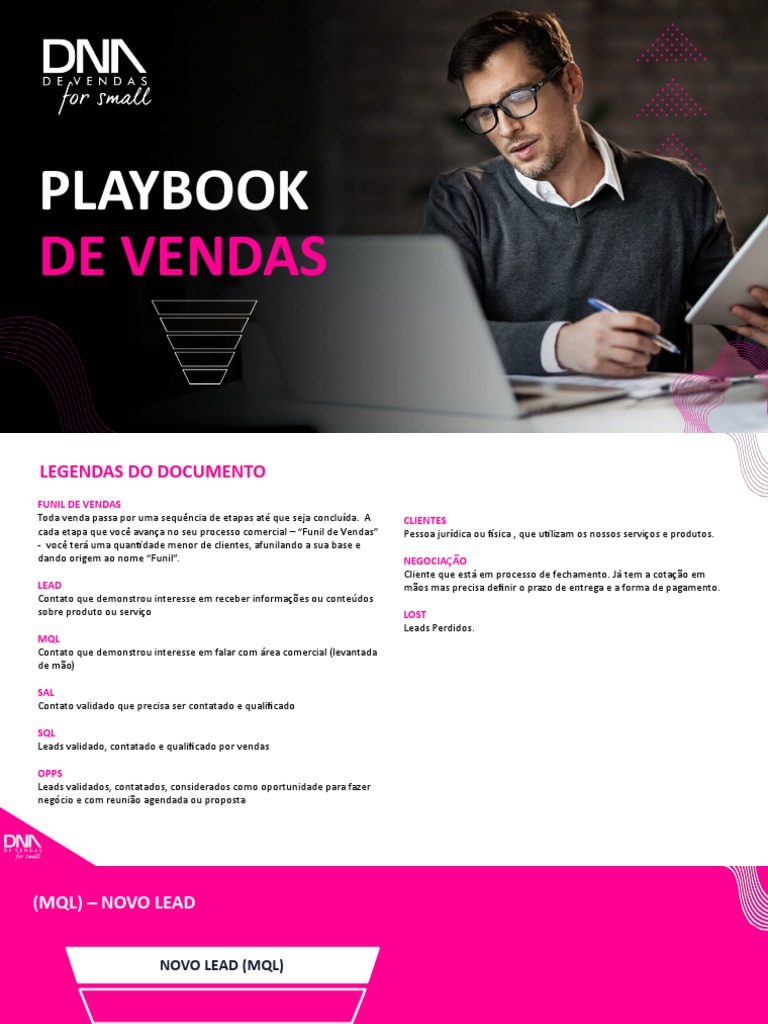 DNA DE VENDAS for small

PLAYBOOK
DE VENDAS

LEGENDAS DO DOCUMENTO

FUNIL DE VENDAS
Toda venda passa por uma sequência de etapas até que seja concluída. A cada etapa que você avança no seu processo comercial – "Funil de Vendas" - você terá uma quantidade menor de clientes, afunilando a sua base e dando origem ao nome "Funil".

LEAD
Contato que demonstrou interesse em receber informações ou conteúdos sobre produto ou serviço

MQL
Contato que demonstrou interesse em falar com área comercial (levantada de mão)

SAL
Contato validado que precisa ser contatado e qualificado

SQL
Leads validado, contatado e qualificado por vendas

OPPS
Leads validados, contatados, considerados como oportunidade para fazer negócio e com reunião agendada ou proposta

CLIENTES
Pessoa jurídica ou física , que utilizam os nossos serviços e produtos.

NEGOCIAÇÃO
Cliente que está em processo de fechamento. Já tem a cotação em mãos mas precisa definir o prazo de entrega e a forma de pagamento.

LOST
Leads Perdidos.

DNA DE VENDAS for small

(MQL) – NOVO LEAD

NOVO LEAD (MQL)